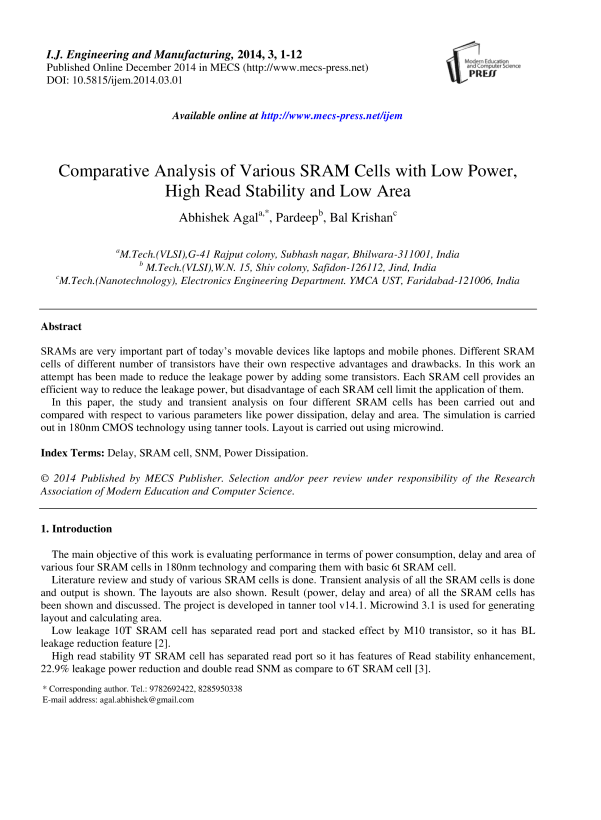 I.J. Engineering and Manufacturing, 2014, 3, 1-12
Published Online December 2014 in MECS (http://www.mecs-press.net)
DOI: 10.5815/ijem.2014.03.01

Modern Education and Computer Science PRESS

Available online at http://www.mecs-press.net/ijem

Comparative Analysis of Various SRAM Cells with Low Power, High Read Stability and Low Area

Abhishek Agal$^{a,*}$, Pardeep$^{b}$, Bal Krishan$^{c}$

$^{a}$M.Tech.(VLSI),G-41 Rajput colony, Subhash nagar, Bhilwara-311001, India
$^{b}$ M.Tech.(VLSI),W.N. 15, Shiv colony, Safidon-126112, Jind, India
$^{c}$M.Tech.(Nanotechnology), Electronics Engineering Department. YMCA UST, Faridabad-121006, India

Abstract

SRAMs are very important part of today's movable devices like laptops and mobile phones. Different SRAM cells of different number of transistors have their own respective advantages and drawbacks. In this work an attempt has been made to reduce the leakage power by adding some transistors. Each SRAM cell provides an efficient way to reduce the leakage power, but disadvantage of each SRAM cell limit the application of them.

In this paper, the study and transient analysis on four different SRAM cells has been carried out and compared with respect to various parameters like power dissipation, delay and area. The simulation is carried out in 180nm CMOS technology using tanner tools. Layout is carried out using microwind.

Index Terms: Delay, SRAM cell, SNM, Power Dissipation.

© 2014 Published by MECS Publisher. Selection and/or peer review under responsibility of the Research Association of Modern Education and Computer Science.

1. Introduction

The main objective of this work is evaluating performance in terms of power consumption, delay and area of various four SRAM cells in 180nm technology and comparing them with basic 6t SRAM cell.

Literature review and study of various SRAM cells is done. Transient analysis of all the SRAM cells is done and output is shown. The layouts are also shown. Result (power, delay and area) of all the SRAM cells has been shown and discussed. The project is developed in tanner tool v14.1. Microwind 3.1 is used for generating layout and calculating area.

Low leakage 10T SRAM cell has separated read port and stacked effect by M10 transistor, so it has BL leakage reduction feature [2].

High read stability 9T SRAM cell has separated read port so it has features of Read stability enhancement, 22.9% leakage power reduction and double read SNM as compare to 6T SRAM cell [3].

* Corresponding author. Tel.: 9782692422, 8285950338
E-mail address: agal.abhishek@gmail.com